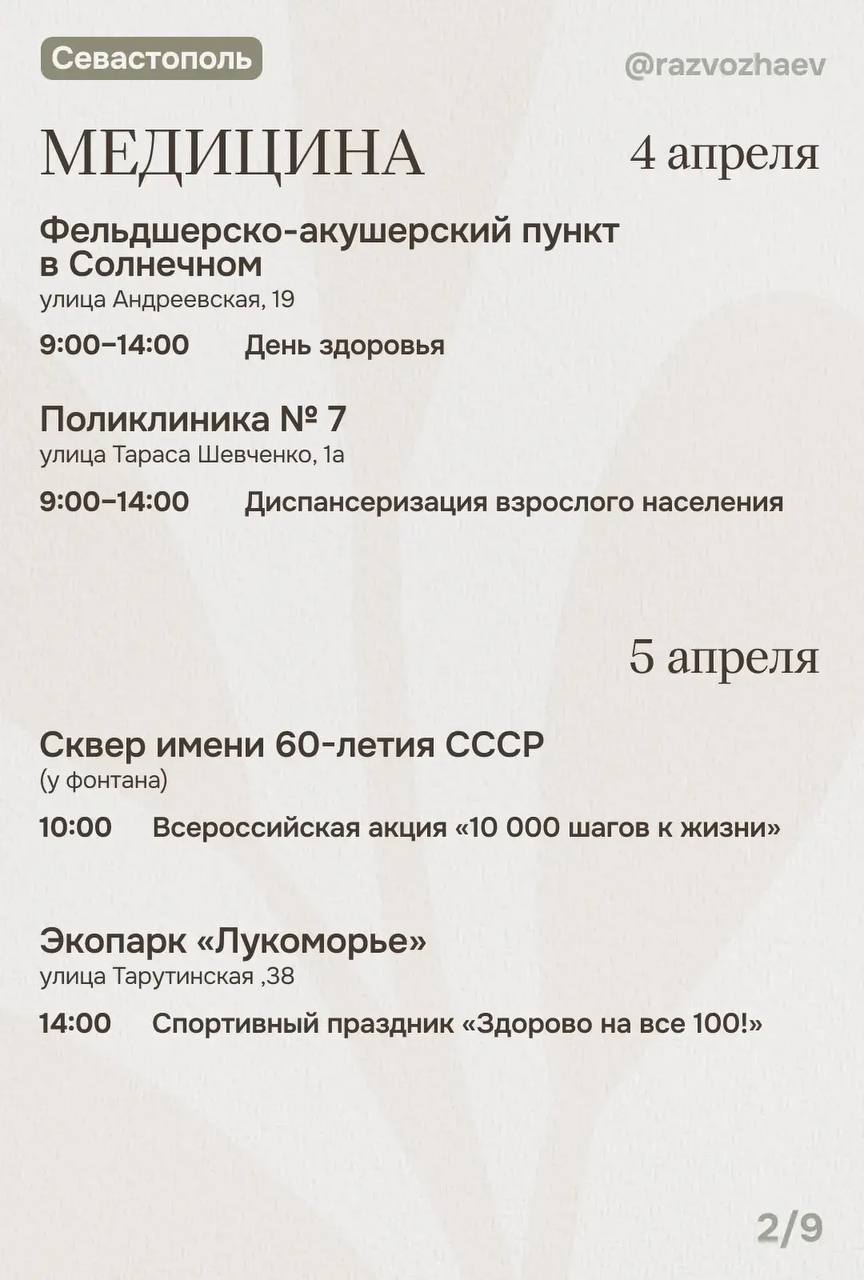 Севастополь

@razvozhaev

МЕДИЦИНА

4 апреля

Фельдшерско-акушерский пункт в Солнечном
улица Андреевская, 19

9:00–14:00 День здоровья

Поликлиника № 7
улица Тараса Шевченко, 1а

9:00–14:00 Диспансеризация взрослого населения

5 апреля

Сквер имени 60-летия СССР
(у фонтана)

10:00 Всероссийская акция «10 000 шагов к жизни»

Экопарк «Лукоморье»
улица Тарутинская ,38

14:00 Спортивный праздник «Здорово на все 100!»

2/9